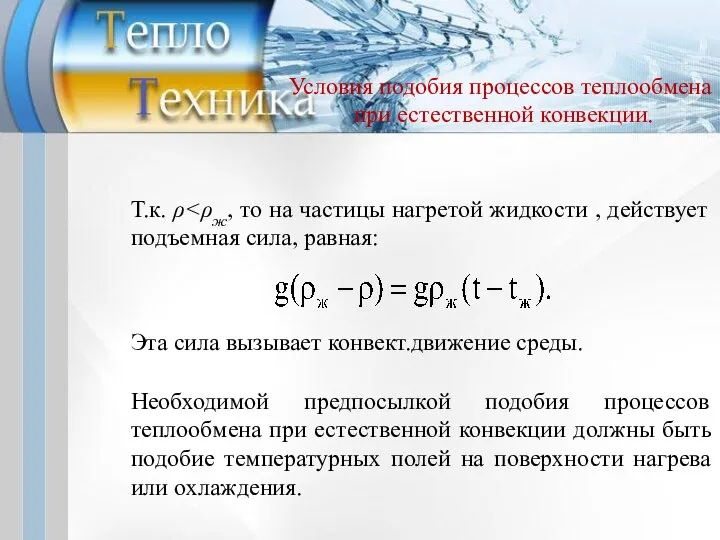 Тепло
Техника

Условия подобия процессов теплообмена при естественной конвекции.

Т.к. $\rho<\rho_ж$, то на частицы нагретой жидкости , действует подъемная сила, равная:

$g(\rho_ж - \rho) = g\rho_ж(t - t_ж).$

Эта сила вызывает конвект.движение среды.

Необходимой предпосылкой подобия процессов теплообмена при естественной конвекции должны быть подобие температурных полей на поверхности нагрева или охлаждения.